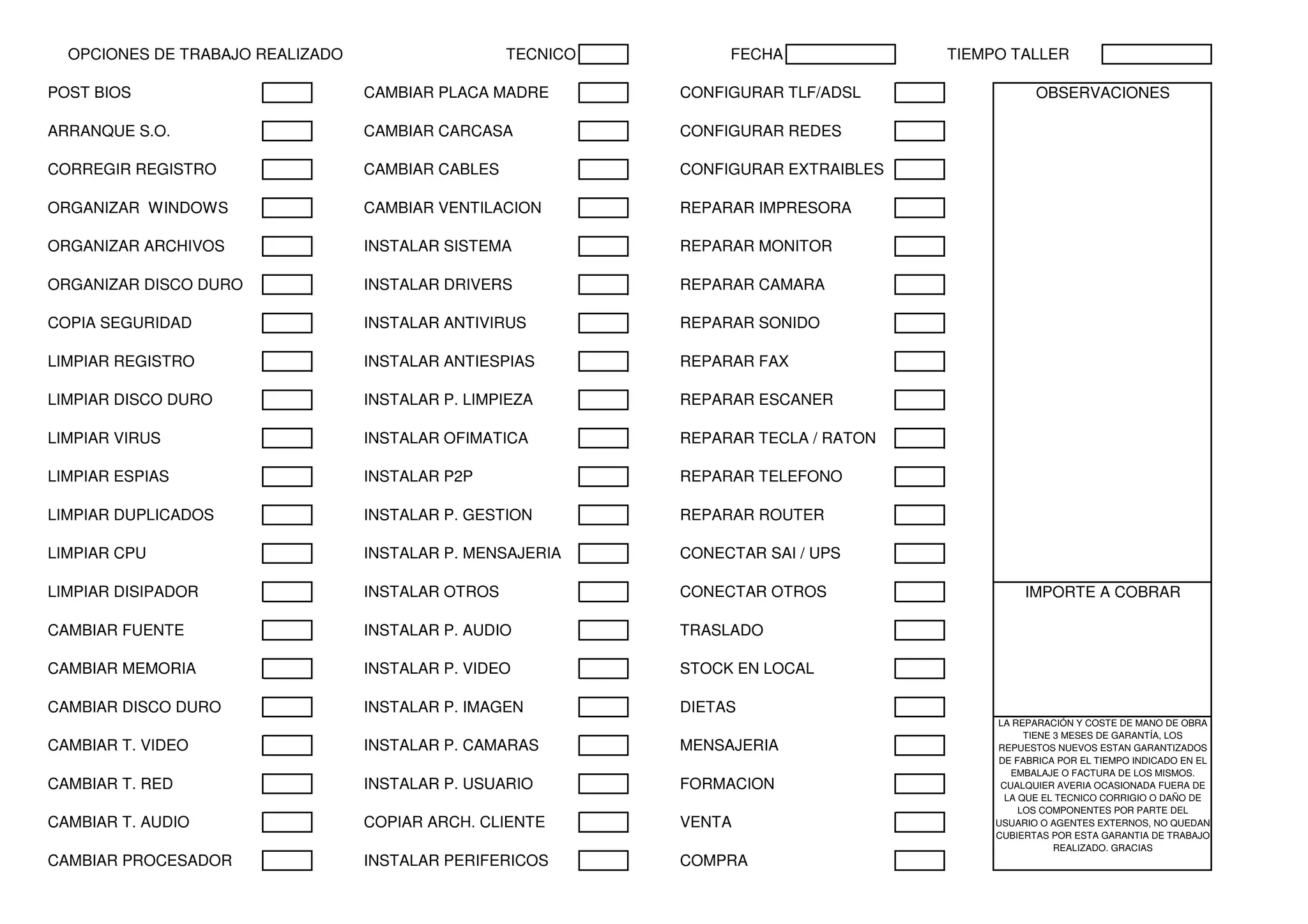 OPCIONES DE TRABAJO REALIZADO TECNICO FECHA TIEMPO TALLER

POST BIOS
ARRANQUE S.O.
CORREGIR REGISTRO
ORGANIZAR WINDOWS
ORGANIZAR ARCHIVOS
ORGANIZAR DISCO DURO
COPIA SEGURIDAD
LIMPIAR REGISTRO
LIMPIAR DISCO DURO
LIMPIAR VIRUS
LIMPIAR ESPIAS
LIMPIAR DUPLICADOS
LIMPIAR CPU
LIMPIAR DISIPADOR
CAMBIAR FUENTE
CAMBIAR MEMORIA
CAMBIAR DISCO DURO
CAMBIAR T. VIDEO
CAMBIAR T. RED
CAMBIAR T. AUDIO
CAMBIAR PROCESADOR

CAMBIAR PLACA MADRE
CAMBIAR CARCASA
CAMBIAR CABLES
CAMBIAR VENTILACION
INSTALAR SISTEMA
INSTALAR DRIVERS
INSTALAR ANTIVIRUS
INSTALAR ANTIESPIAS
INSTALAR P. LIMPIEZA
INSTALAR OFIMATICA
INSTALAR P2P
INSTALAR P. GESTION
INSTALAR P. MENSAJERIA
INSTALAR OTROS
INSTALAR P. AUDIO
INSTALAR P. VIDEO
INSTALAR P. IMAGEN
INSTALAR P. CAMARAS
INSTALAR P. USUARIO
COPIAR ARCH. CLIENTE
INSTALAR PERIFERICOS

CONFIGURAR TLF/ADSL
CONFIGURAR REDES
CONFIGURAR EXTRAIBLES
REPARAR IMPRESORA
REPARAR MONITOR
REPARAR CAMARA
REPARAR SONIDO
REPARAR FAX
REPARAR ESCANER
REPARAR TECLA / RATON
REPARAR TELEFONO
REPARAR ROUTER
CONECTAR SAI / UPS
CONECTAR OTROS
TRASLADO
STOCK EN LOCAL
DIETAS
MENSAJERIA
FORMACION
VENTA
COMPRA

OBSERVACIONES

IMPORTE A COBRAR

LA REPARACIÓN Y COSTE DE MANO DE OBRA TIENE 3 MESES DE GARANTÍA, LOS REPUESTOS NUEVOS ESTAN GARANTIZADOS DE FABRICA POR EL TIEMPO INDICADO EN EL EMBALAJE O FACTURA DE LOS MISMOS. CUALQUIER AVERIA OCASIONADA FUERA DE LA QUE EL TECNICO CORRIGIO O DAÑO DE LOS COMPONENTES POR PARTE DEL USUARIO O AGENTES EXTERNOS, NO QUEDAN CUBIERTAS POR ESTA GARANTIA DE TRABAJO REALIZADO. GRACIAS